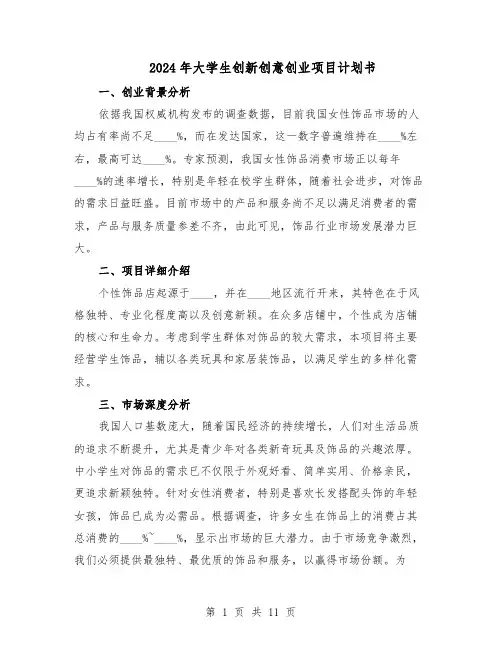 2024年大学生创新创意创业项目计划书

一、创业背景分析

依据我国权威机构发布的调查数据，目前我国女性饰品市场的人均占有率尚不足____%，而在发达国家，这一数字普遍维持在____%左右，最高可达____%。专家预测，我国女性饰品消费市场正以每年____%的速率增长，特别是年轻在校学生群体，随着社会进步，对饰品的需求日益旺盛。目前市场中的产品和服务尚不足以满足消费者的需求，产品与服务质量参差不齐，由此可见，饰品行业市场发展潜力巨大。

二、项目详细介绍

个性饰品店起源于____，并在____地区流行开来，其特色在于风格独特、专业化程度高以及创意新颖。在众多店铺中，个性成为店铺的核心和生命力。考虑到学生群体对饰品的较大需求，本项目将主要经营学生饰品，辅以各类玩具和家居装饰品，以满足学生的多样化需求。

三、市场深度分析

我国人口基数庞大，随着国民经济的持续增长，人们对生活品质的追求不断提升，尤其是青少年对各类新奇玩具及饰品的兴趣浓厚。中小学生对饰品的需求已不仅限于外观好看、简单实用、价格亲民，更追求新颖独特。针对女性消费者，特别是喜欢长发搭配头饰的年轻女孩，饰品已成为必需品。根据调查，许多女生在饰品上的消费占其总消费的____%~____%，显示出市场的巨大潜力。由于市场竞争激烈，我们必须提供最独特、最优质的饰品和服务，以赢得市场份额。为

第 1 页 共 11 页